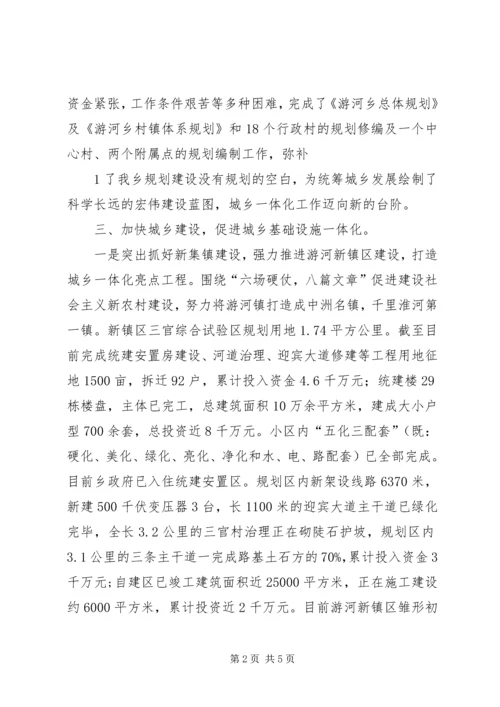 资金紧张，工作条件艰苦等多种困难，完成了《游河乡总体规划》及《游河乡村镇体系规划》和18个行政村的规划修编及一个中心村、两个附属点的规划编制工作，弥补

1了我乡规划建设没有规划的空白，为统筹城乡发展绘制了科学长远的宏伟建设蓝图，城乡一体化工作迈向新的台阶。

三、加快城乡建设，促进城乡基础设施一体化。

一是突出抓好新集镇建设，强力推进游河新镇区建设，打造城乡一体化亮点工程。围绕“六场硬仗，八篇文章”促进建设社会主义新农村建设，努力将游河镇打造成中洲名镇，千里淮河第一镇。新镇区三官综合试验区规划用地1.74平方公里。截至目前完成统建安置房建设、河道治理、迎宾大道修建等工程用地征地1500亩，拆迁92户，累计投入资金4.6千万元；统建楼29栋楼盘，主体已完工，总建筑面积10万余平方米，建成大小户型700余套，总投资近8千万元。小区内“五化三配套”（既：硬化、美化、绿化、亮化、净化和水、电、路配套）已全部完成。目前乡政府已入住统建安置区。规划区内新架设线路6370米，新建500千伏变压器3台，长1100米的迎宾大道主干道已绿化完毕，全长3.2公里的三官村治理正在砌陡石护坡，规划区内3.1公里的三条主干道一完成路基土石方的70%,累计投入资金3千万元;自建区已竣工建筑面积近25000平方米，正在施工建设约6000平方米，累计投资近2千万元。目前游河新镇区雏形初

第2页 共5页